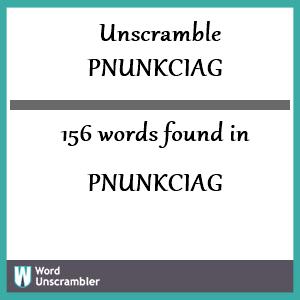 Unscramble PNUNKCIAG

156 words found in

PNUNKCIAG

W Word Unscrambler